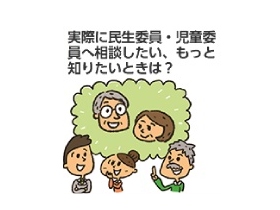 実際に民生委員・児童委員へ相談したい、もっと知りたいときは？